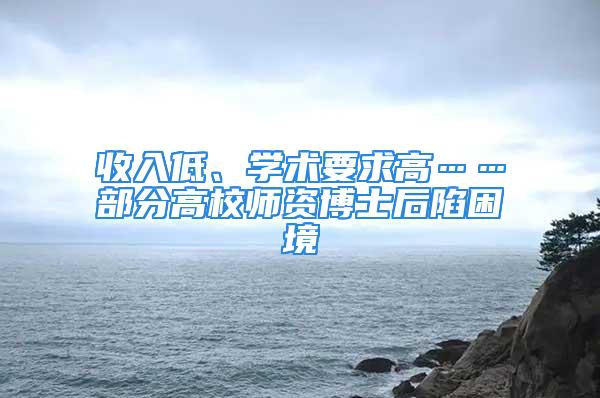 收入低、学术要求高……部分高校师资博士后陷困境